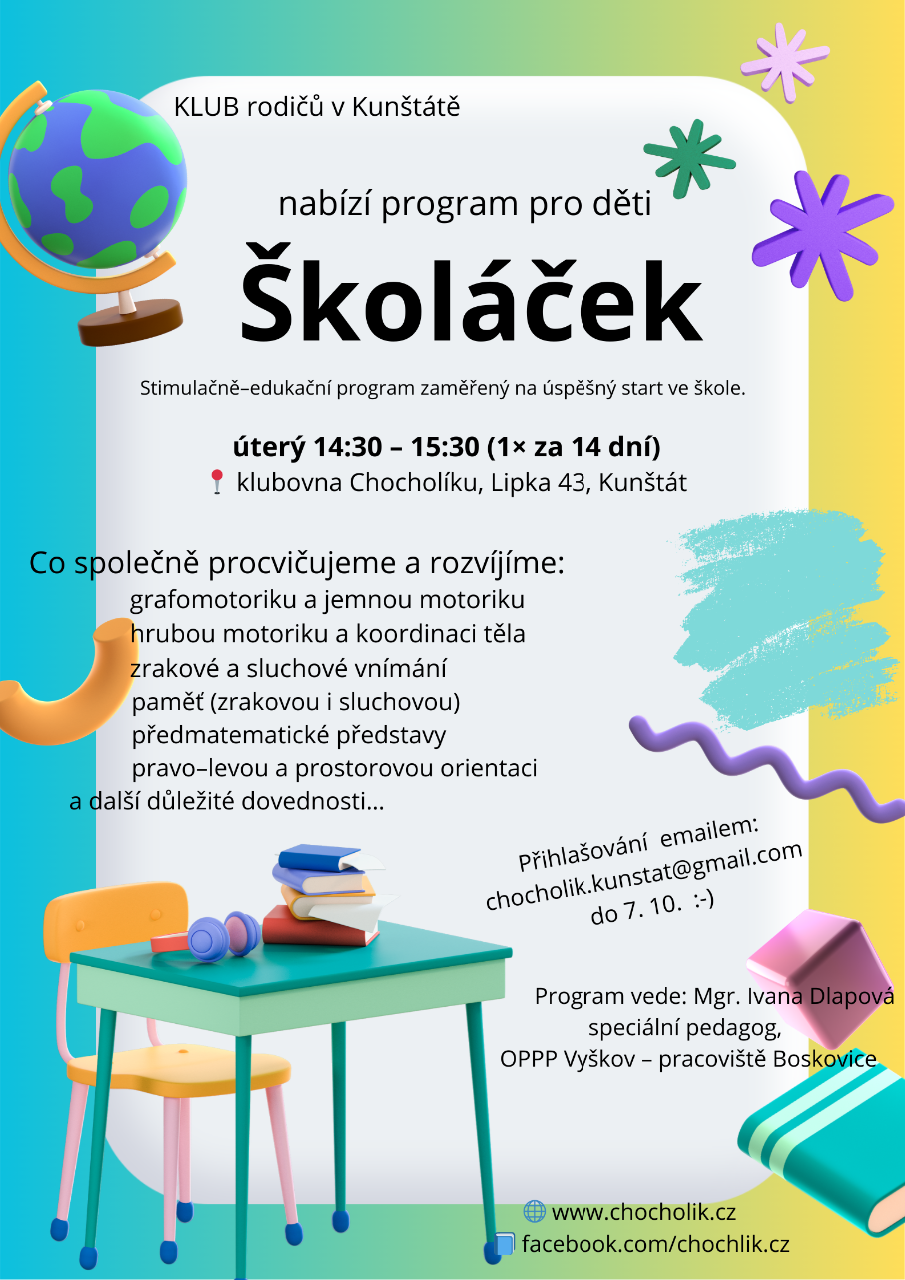 KLUB rodičů v Kunštátě

nabízí program pro děti

Školáček

Stimulačně–edukační program zaměřený na úspěšný start ve škole.

úterý 14:30 – 15:30 (1× za 14 dní)
klubovna Chocholíku, Lipka 43, Kunštát

Co společně procvičujeme a rozvíjíme:
grafomotoriku a jemnou motoriku
hrubou motoriku a koordinaci těla
zrakové a sluchové vnímání
paměť (zrakovou i sluchovou)
předmatematické představy
pravo–levou a prostorovou orientaci
a další důležité dovednosti…

Přihlašování emailem:
chocholik.kunstat@gmail.com
do 7. 10. :-)

Program vede: Mgr. Ivana Dlapová
speciální pedagog,
OPPP Vyškov – pracoviště Boskovice

www.chocholik.cz
facebook.com/chochlik.cz